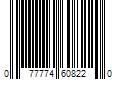 0 77774 60822 0